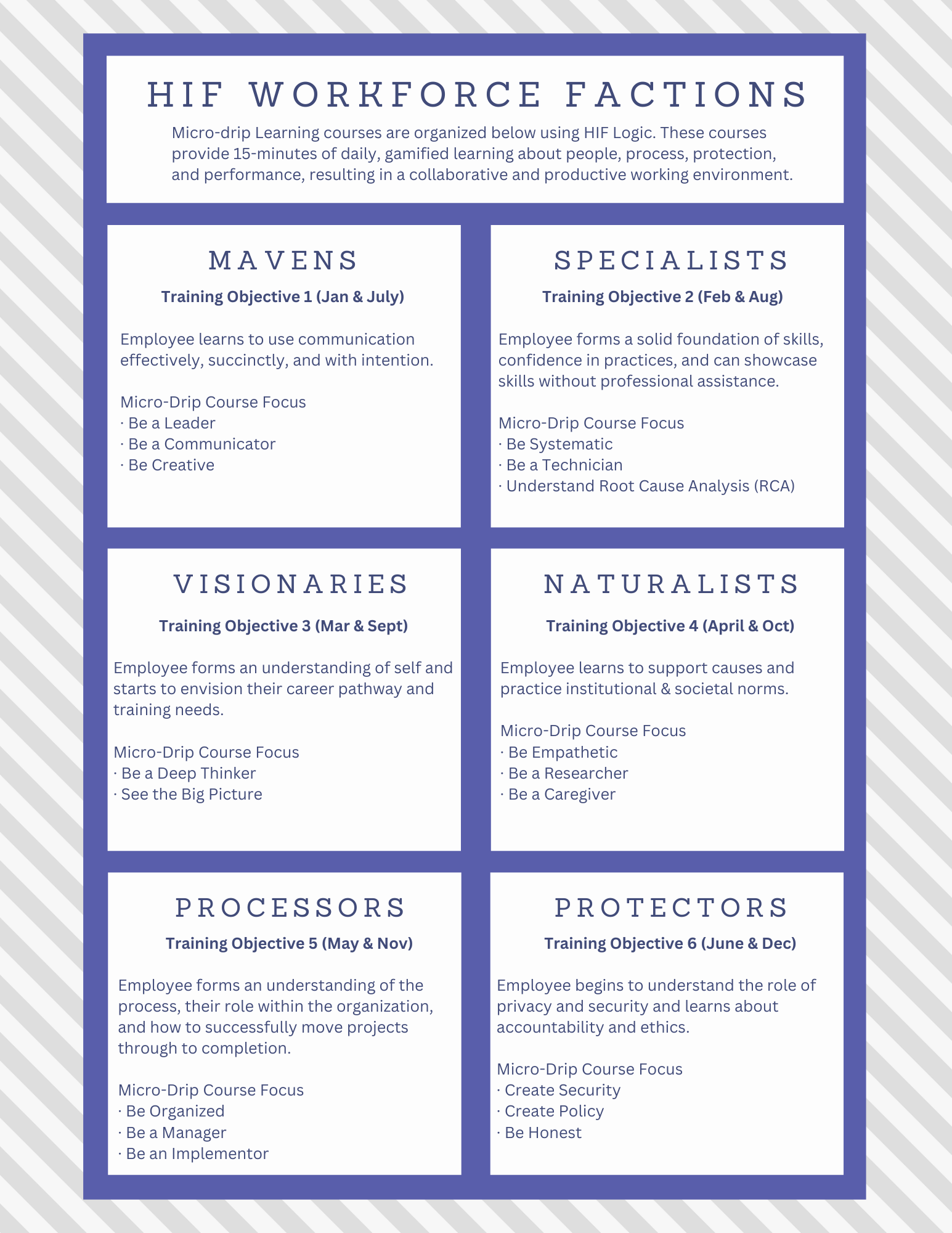 HIF WORKFORCE FACTIONS

Micro-drip Learning courses are organized below using HIF Logic. These courses provide 15-minutes of daily, gamified learning about people, process, protection, and performance, resulting in a collaborative and productive working environment.

MAVENS

Training Objective 1 (Jan & July)

Employee learns to use communication effectively, succinctly, and with intention.

Micro-Drip Course Focus
· Be a Leader
· Be a Communicator
· Be Creative

SPECIALISTS

Training Objective 2 (Feb & Aug)

Employee forms a solid foundation of skills, confidence in practices, and can showcase skills without professional assistance.

Micro-Drip Course Focus
· Be Systematic
· Be a Technician
· Understand Root Cause Analysis (RCA)

VISIONARIES

Training Objective 3 (Mar & Sept)

Employee forms an understanding of self and starts to envision their career pathway and training needs.

Micro-Drip Course Focus
· Be a Deep Thinker
· See the Big Picture

NATURALISTS

Training Objective 4 (April & Oct)

Employee learns to support causes and practice institutional & societal norms.

Micro-Drip Course Focus
· Be Empathetic
· Be a Researcher
· Be a Caregiver

PROCESSORS

Training Objective 5 (May & Nov)

Employee forms an understanding of the process, their role within the organization, and how to successfully move projects through to completion.

Micro-Drip Course Focus
· Be Organized
· Be a Manager
· Be an Implementor

PROTECTORS

Training Objective 6 (June & Dec)

Employee begins to understand the role of privacy and security and learns about accountability and ethics.

Micro-Drip Course Focus
· Create Security
· Create Policy
· Be Honest